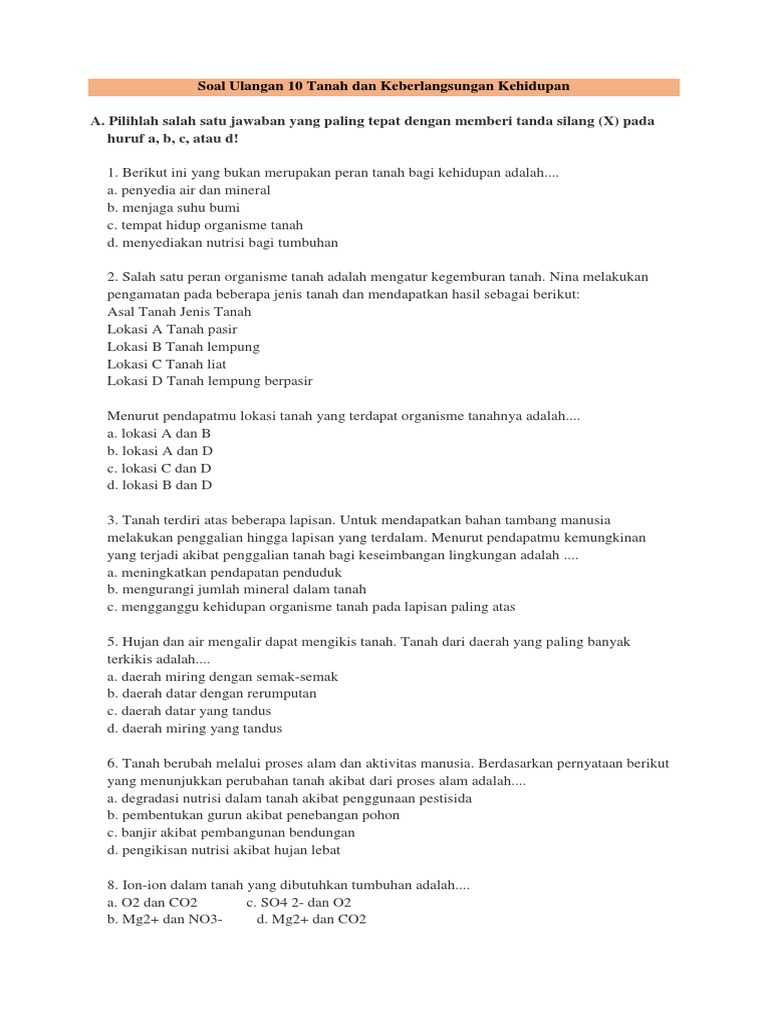 Soal Ulangan 10 Tanah dan Keberlangsungan Kehidupan

A. Pilihlah salah satu jawaban yang paling tepat dengan memberi tanda silang (X) pada huruf a, b, c, atau d!

1. Berikut ini yang bukan merupakan peran tanah bagi kehidupan adalah....
a. penyedia air dan mineral
b. menjaga suhu bumi
c. tempat hidup organisme tanah
d. menyediakan nutrisi bagi tumbuhan

2. Salah satu peran organisme tanah adalah mengatur kegemburan tanah. Nina melakukan pengamatan pada beberapa jenis tanah dan mendapatkan hasil sebagai berikut:
Asal Tanah Jenis Tanah
Lokasi A Tanah pasir
Lokasi B Tanah lempung
Lokasi C Tanah liat
Lokasi D Tanah lempung berpasir

Menurut pendapatmu lokasi tanah yang terdapat organisme tanahnya adalah....
a. lokasi A dan B
b. lokasi A dan D
c. lokasi C dan D
d. lokasi B dan D

3. Tanah terdiri atas beberapa lapisan. Untuk mendapatkan bahan tambang manusia melakukan penggalian hingga lapisan yang terdalam. Menurut pendapatmu kemungkinan yang terjadi akibat penggalian tanah bagi keseimbangan lingkungan adalah ....
a. meningkatkan pendapatan penduduk
b. mengurangi jumlah mineral dalam tanah
c. mengganggu kehidupan organisme tanah pada lapisan paling atas

5. Hujan dan air mengalir dapat mengikis tanah. Tanah dari daerah yang paling banyak terkikis adalah....
a. daerah miring dengan semak-semak
b. daerah datar dengan rerumputan
c. daerah datar yang tandus
d. daerah miring yang tandus

6. Tanah berubah melalui proses alam dan aktivitas manusia. Berdasarkan pernyataan berikut yang menunjukkan perubahan tanah akibat dari proses alam adalah....
a. degradasi nutrisi dalam tanah akibat penggunaan pestisida
b. pembentukan gurun akibat penebangan pohon
c. banjir akibat pembangunan bendungan
d. pengikisan nutrisi akibat hujan lebat

8. Ion-ion dalam tanah yang dibutuhkan tumbuhan adalah....
a. O2 dan CO2 c. SO4 2- dan O2
b. Mg2+ dan NO3- d. Mg2+ dan CO2